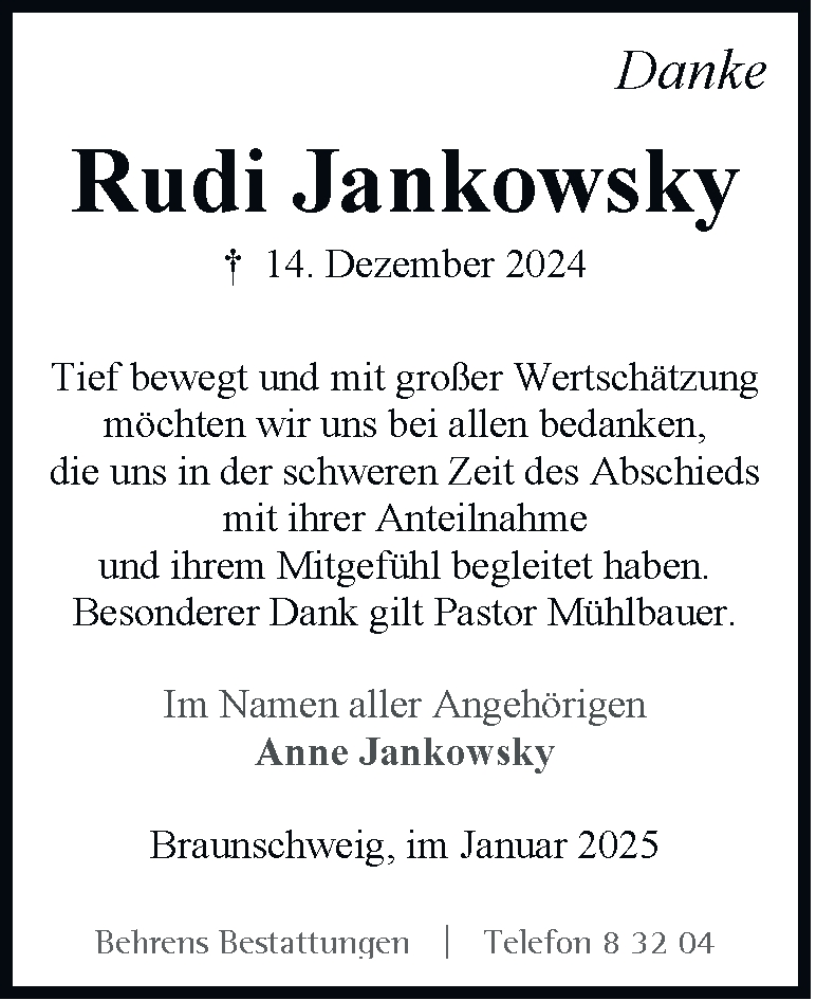 Danke

Rudi Jankowsky

† 14. Dezember 2024

Tief bewegt und mit großer Wertschätzung möchten wir uns bei allen bedanken, die uns in der schweren Zeit des Abschieds mit ihrer Anteilnahme und ihrem Mitgefühl begleitet haben. Besonderer Dank gilt Pastor Mühlbauer.

Im Namen aller Angehörigen
Anne Jankowsky

Braunschweig, im Januar 2025

Behrens Bestattungen | Telefon 8 32 04